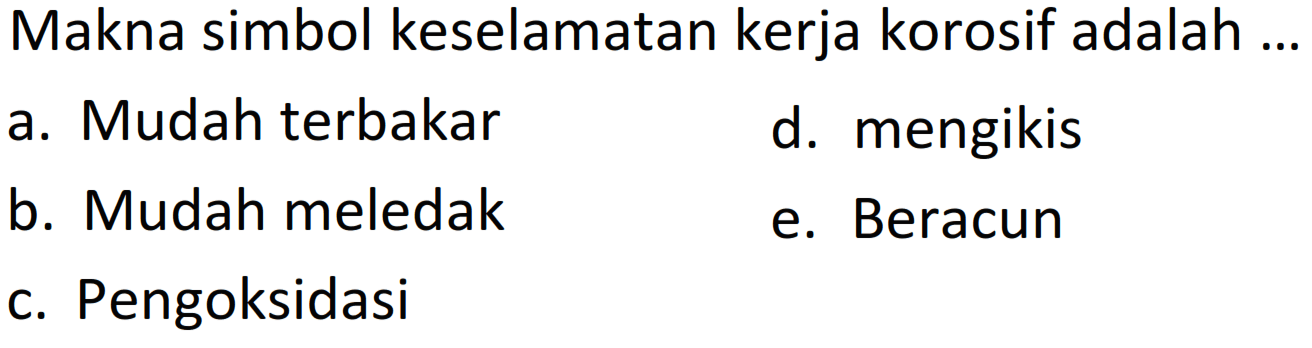 Makna simbol keselamatan kerja korosif adalah ...

a. Mudah terbakar

b. Mudah meledak

c. Pengoksidasi

d. mengikis

e. Beracun